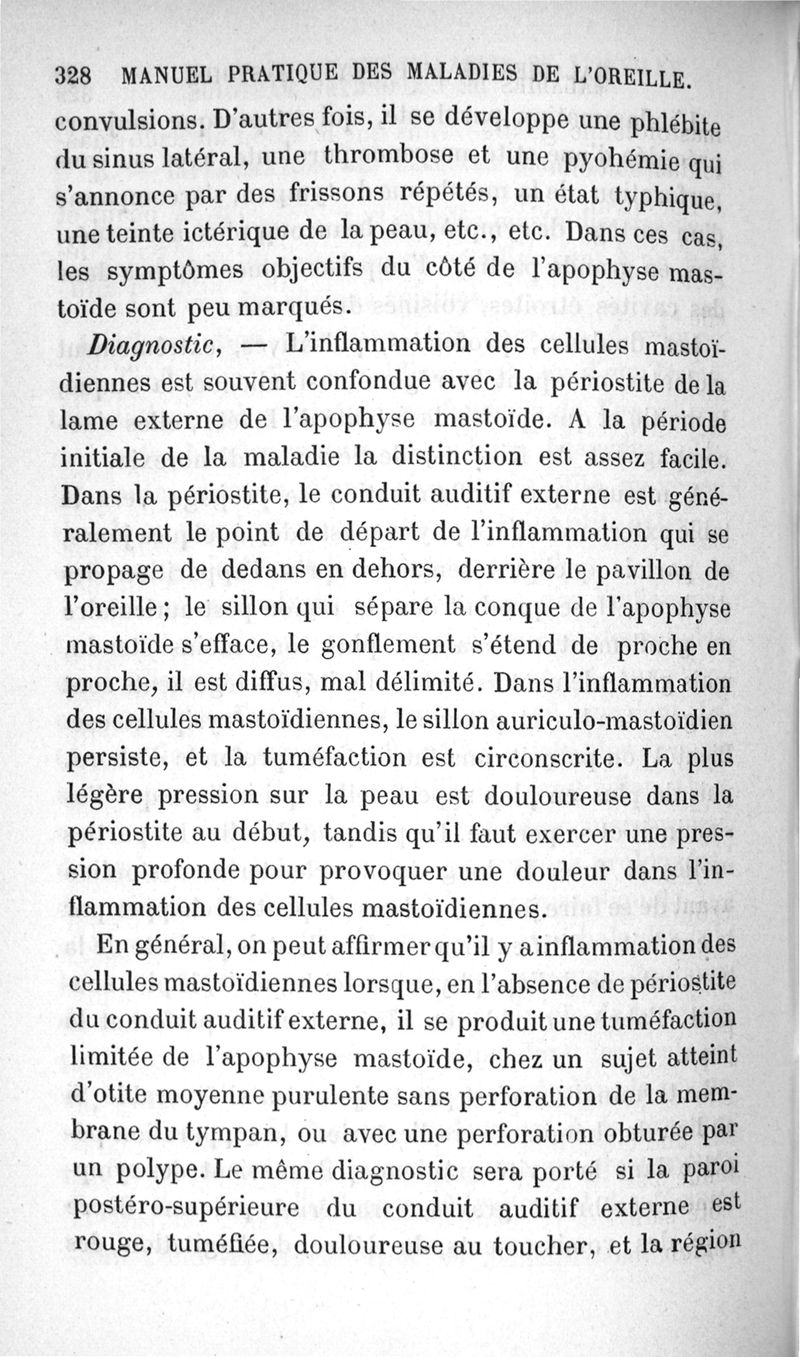 328 MANUEL PRATIQUE DES MALADIES DE L'OREILLE.

convulsions. D'autres fois, il se développe une phlébite du sinus latéral, une thrombose et une pyohémie qui s'annonce par des frissons répétés, un état typhique, une teinte ictérique de la peau, etc., etc. Dans ces cas, les symptômes objectifs du côté de l'apophyse mastoïde sont peu marqués.

Diagnostic, — L'inflammation des cellules mastoïdiennes est souvent confondue avec la périostite de la lame externe de l'apophyse mastoïde. A la période initiale de la maladie la distinction est assez facile. Dans la périostite, le conduit auditif externe est généralement le point de départ de l'inflammation qui se propage de dedans en dehors, derrière le pavillon de l'oreille; le sillon qui sépare la conque de l'apophyse mastoïde s'efface, le gonflement s'étend de proche en proche, il est diffus, mal délimité. Dans l'inflammation des cellules mastoïdiennes, le sillon auriculo-mastoïdien persiste, et la tuméfaction est circonscrite. La plus légère pression sur la peau est douloureuse dans la périostite au début, tandis qu'il faut exercer une pression profonde pour provoquer une douleur dans l'inflammation des cellules mastoïdiennes.

En général, on peut affirmer qu'il y a inflammation des cellules mastoïdiennes lorsque, en l'absence de périostite du conduit auditif externe, il se produit une tuméfaction limitée de l'apophyse mastoïde, chez un sujet atteint d'otite moyenne purulente sans perforation de la membrane du tympan, ou avec une perforation obturée par un polype. Le même diagnostic sera porté si la paroi postéro-supérieure du conduit auditif externe est rouge, tuméfiée, douloureuse au toucher, et la région